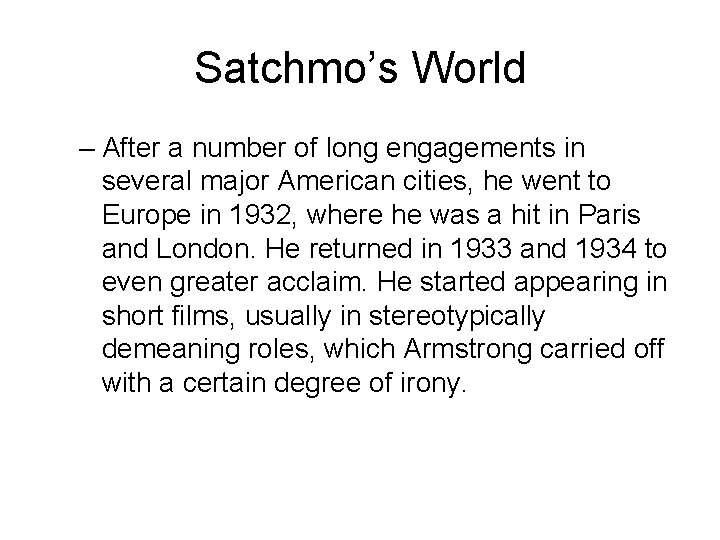 Satchmo’s World

– After a number of long engagements in several major American cities, he went to Europe in 1932, where he was a hit in Paris and London. He returned in 1933 and 1934 to even greater acclaim. He started appearing in short films, usually in stereotypically demeaning roles, which Armstrong carried off with a certain degree of irony.